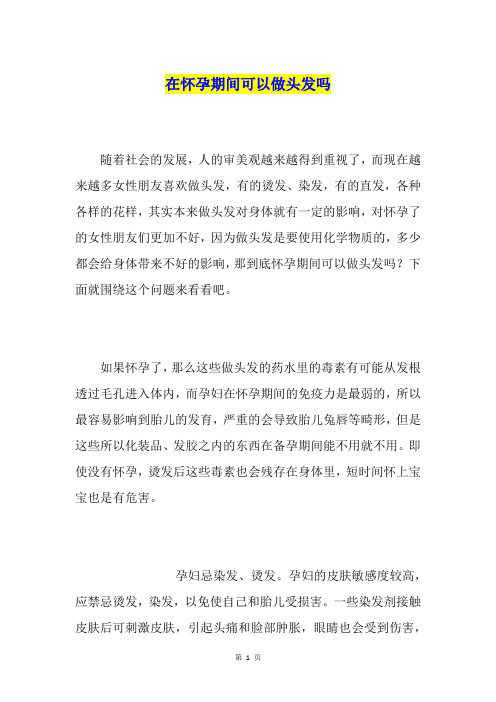 在怀孕期间可以做头发吗

随着社会的发展，人的审美观越来越得到重视了，而现在越来越多女性朋友喜欢做头发，有的烫发、染发，有的直发，各种各样的花样，其实本来做头发对身体就有一定的影响，对怀孕了的女性朋友们更加不好，因为做头发是要使用化学物质的，多少都会给身体带来不好的影响，那到底怀孕期间可以做头发吗？下面就围绕这个问题来看看吧。

如果怀孕了，那么这些做头发的药水里的毒素有可能从发根透过毛孔进入体内，而孕妇在怀孕期间的免疫力是最弱的，所以最容易影响到胎儿的发育，严重的会导致胎儿兔唇等畸形，但是这些所以化装品、发胶之内的东西在备孕期间能不用就不用。即使没有怀孕，烫发后这些毒素也会残存在身体里，短时间怀上宝宝也是有危害。

孕妇忌染发、烫发。孕妇的皮肤敏感度较高，应禁忌烫发，染发，以免使自己和胎儿受损害。一些染发剂接触皮肤后可刺激皮肤，引起头痛和脸部肿胀，眼睛也会受到伤害，

第 1 页